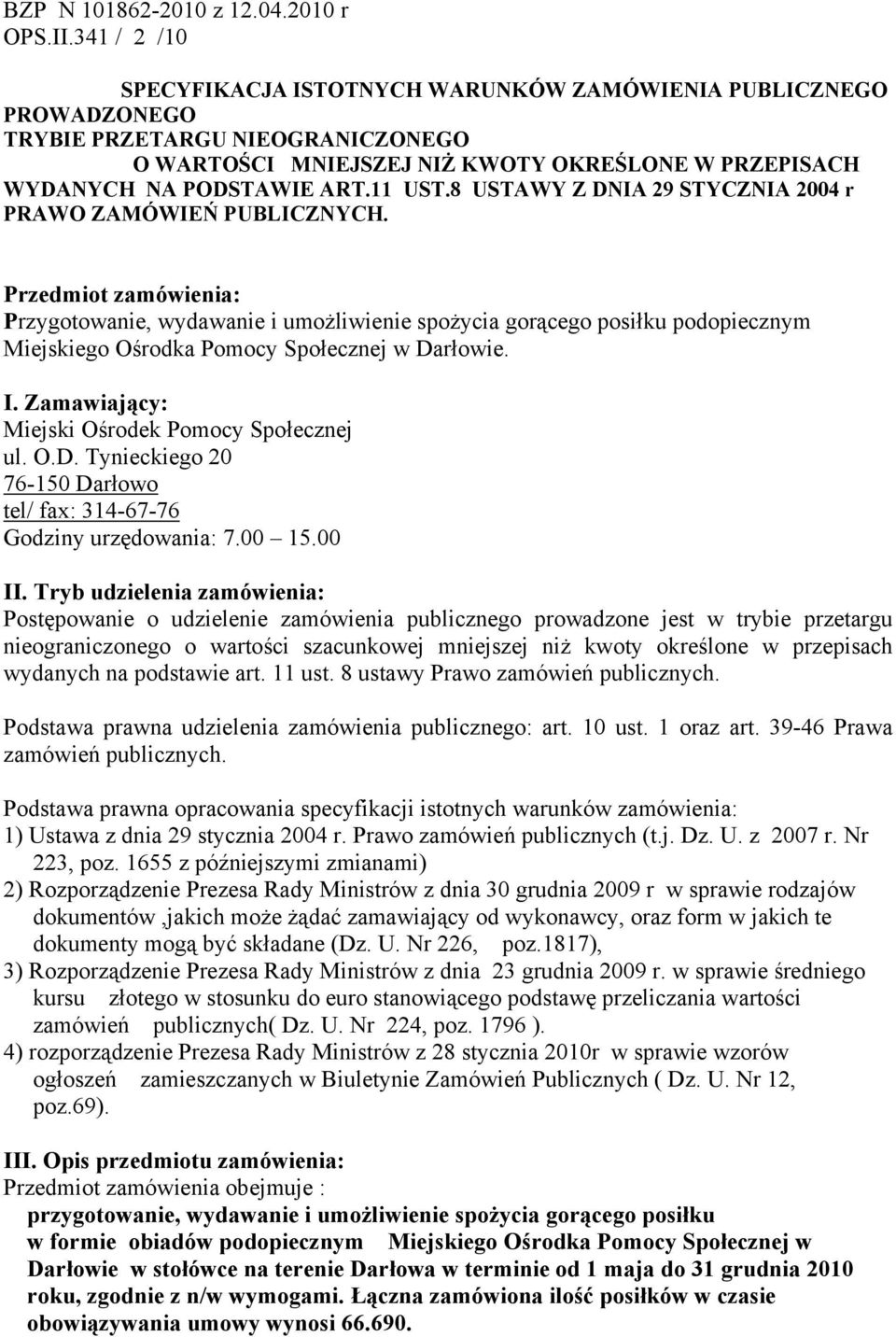 BZP N 101862-2010 z 12.04.2010 r
OPS.II.341 / 2 /10

SPECYFIKACJA ISTOTNYCH WARUNKÓW ZAMÓWIENIA PUBLICZNEGO PROWADZONEGO TRYBIE PRZETARGU NIEOGRANICZONEGO O WARTOŚCI MNIEJSZEJ NIŻ KWOTY OKREŚLONE W PRZEPISACH WYDANYCH NA PODSTAWIE ART.11 UST.8 USTAWY Z DNIA 29 STYCZNIA 2004 r PRAWO ZAMÓWIEŃ PUBLICZNYCH.

Przedmiot zamówienia:
Przygotowanie, wydawanie i umożliwienie spożycia gorącego posiłku podopiecznym Miejskiego Ośrodka Pomocy Społecznej w Darłowie.

I. Zamawiający:
Miejski Ośrodek Pomocy Społecznej
ul. O.D. Tynieckiego 20
76-150 Darłowo
tel/ fax: 314-67-76
Godziny urzędowania: 7.00 15.00

II. Tryb udzielenia zamówienia:
Postępowanie o udzielenie zamówienia publicznego prowadzone jest w trybie przetargu nieograniczonego o wartości szacunkowej mniejszej niż kwoty określone w przepisach wydanych na podstawie art. 11 ust. 8 ustawy Prawo zamówień publicznych.

Podstawa prawna udzielenia zamówienia publicznego: art. 10 ust. 1 oraz art. 39-46 Prawa zamówień publicznych.

Podstawa prawna opracowania specyfikacji istotnych warunków zamówienia:
1) Ustawa z dnia 29 stycznia 2004 r. Prawo zamówień publicznych (t.j. Dz. U. z 2007 r. Nr 223, poz. 1655 z późniejszymi zmianami)
2) Rozporządzenie Prezesa Rady Ministrów z dnia 30 grudnia 2009 r w sprawie rodzajów dokumentów ,jakich może żądać zamawiający od wykonawcy, oraz form w jakich te dokumenty mogą być składane (Dz. U. Nr 226, poz.1817),
3) Rozporządzenie Prezesa Rady Ministrów z dnia 23 grudnia 2009 r. w sprawie średniego kursu złotego w stosunku do euro stanowiącego podstawę przeliczania wartości zamówień publicznych( Dz. U. Nr 224, poz. 1796 ).
4) rozporządzenie Prezesa Rady Ministrów z 28 stycznia 2010r w sprawie wzorów ogłoszeń zamieszczanych w Biuletynie Zamówień Publicznych ( Dz. U. Nr 12, poz.69).

III. Opis przedmiotu zamówienia:
Przedmiot zamówienia obejmuje :
przygotowanie, wydawanie i umożliwienie spożycia gorącego posiłku w formie obiadów podopiecznym Miejskiego Ośrodka Pomocy Społecznej w Darłowie w stołówce na terenie Darłowa w terminie od 1 maja do 31 grudnia 2010 roku, zgodnie z n/w wymogami. Łączna zamówiona ilość posiłków w czasie obowiązywania umowy wynosi 66.690.